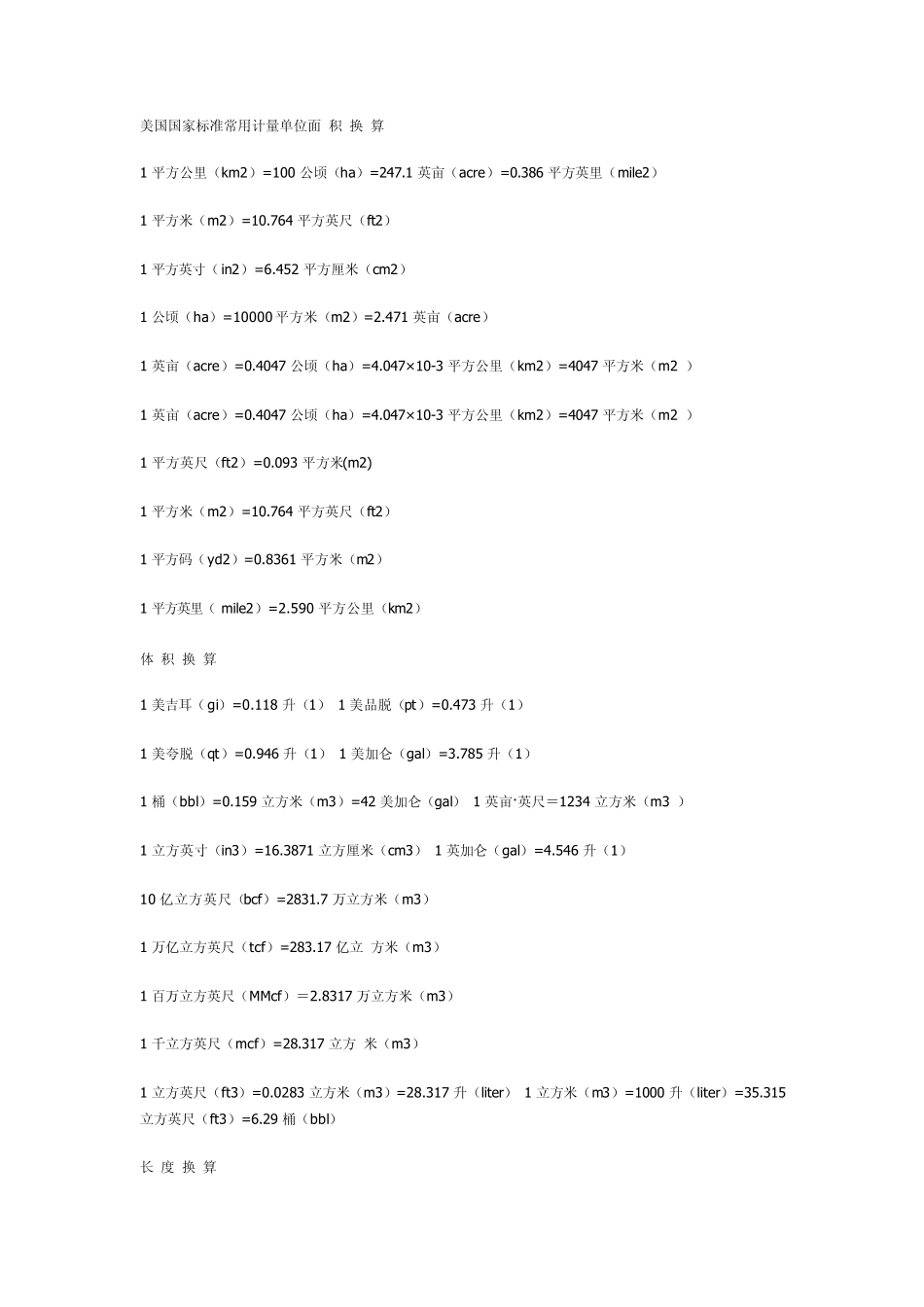 美国国家标准常用计量单位面 积 换 算

1 平方公里（km2）=100 公顷（ha）=247.1 英亩（acre）=0.386 平方英里（mile2）

1 平方米（m2）=10.764 平方英尺（ft2）

1 平方英寸（in2）=6.452 平方厘米（cm2）

1 公顷（ha）=10000 平方米（m2）=2.471 英亩（acre）

1 英亩（acre）=0.4047 公顷（ha）=4.047×10-3 平方公里（km2）=4047 平方米（m2 ）

1 英亩（acre）=0.4047 公顷（ha）=4.047×10-3 平方公里（km2）=4047 平方米（m2 ）

1 平方英尺（ft2）=0.093 平方米(m2)

1 平方米（m2）=10.764 平方英尺（ft2）

1 平方码（yd2）=0.8361 平方米（m2）

1 平方英里（ mile2）=2.590 平方公里（km2）

体 积 换 算

1 美吉耳（gi）=0.118 升（1） 1 美品脱（pt）=0.473 升（1）

1 美夸脱（qt）=0.946 升（1） 1 美加仑（gal）=3.785 升（1）

1 桶（bbl）=0.159 立方米（m3）=42 美加仑（gal） 1 英亩·英尺＝1234 立方米（m3 ）

1 立方英寸（in3）=16.3871 立方厘米（cm3） 1 英加仑（gal）=4.546 升（1）

10 亿立方英尺（bcf）=2831.7 万立方米（m3）

1 万亿立方英尺（tcf）=283.17 亿立 方米（m3）

1 百万立方英尺（MMcf）＝2.8317 万立方米（m3）

1 千立方英尺（mcf）=28.317 立方 米（m3）

1 立方英尺（ft3）=0.0283 立方米（m3）=28.317 升（liter） 1 立方米（m3）=1000 升（liter）=35.315 立方英尺（ft3）=6.29 桶（bbl）

长 度 换 算